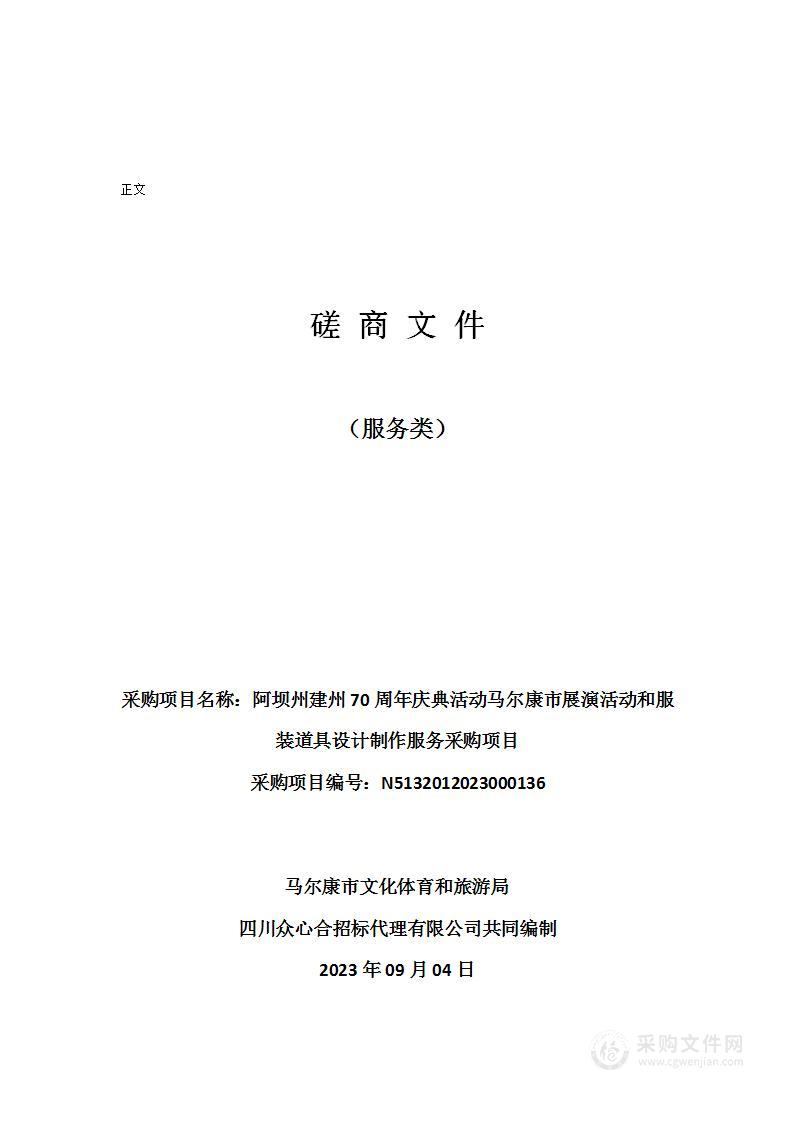 正文

磋 商 文 件

（服务类）

采购项目名称：阿坝州建州 70 周年庆典活动马尔康市展演活动和服装道具设计制作服务采购项目

采购项目编号：N5132012023000136

马尔康市文化体育和旅游局

四川众心合招标代理有限公司共同编制

2023 年 09 月 04 日

采购文件网
www.cgwenjian.com